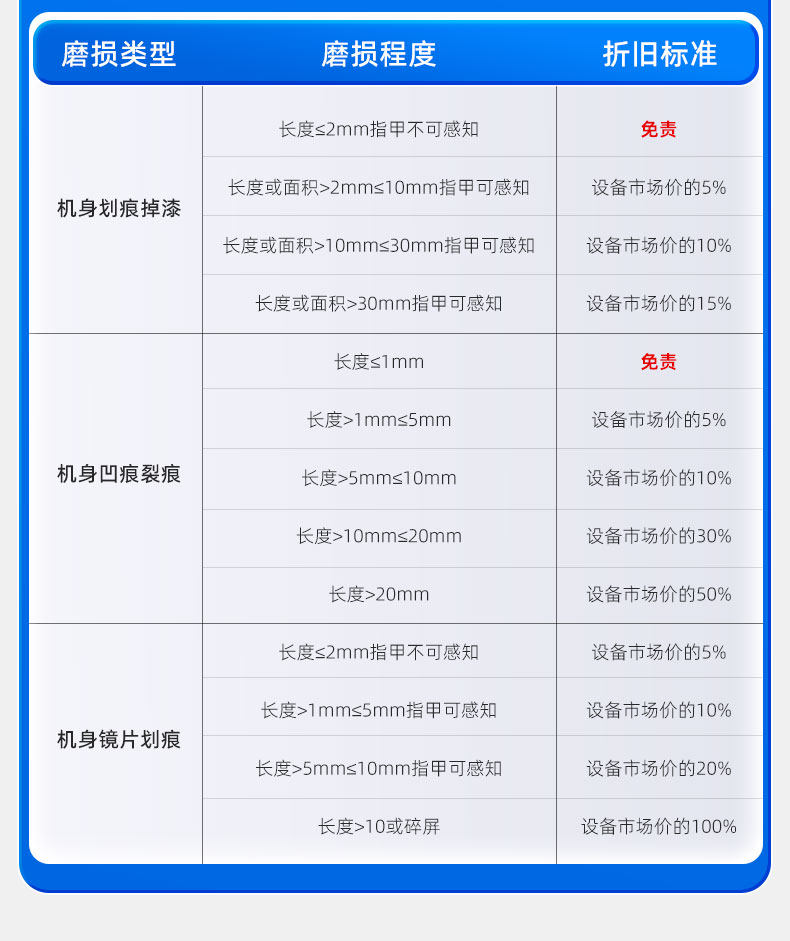 | 磨损类型 | 磨损程度 | 折旧标准 |
|---|---|---|
| 机身划痕掉漆 | 长度≤2mm指甲不可感知 | 免责 |
| | 长度或面积>2mm≤10mm指甲可感知 | 设备市场价的5% |
| | 长度或面积>10mm≤30mm指甲可感知 | 设备市场价的10% |
| | 长度或面积>30mm指甲可感知 | 设备市场价的15% |
| 机身凹痕裂痕 | 长度≤1mm | 免责 |
| | 长度>1mm≤5mm | 设备市场价的5% |
| | 长度>5mm≤10mm | 设备市场价的10% |
| | 长度>10mm≤20mm | 设备市场价的30% |
| | 长度>20mm | 设备市场价的50% |
| 机身镜片划痕 | 长度≤2mm指甲不可感知 | 设备市场价的5% |
| | 长度>1mm≤5mm指甲可感知 | 设备市场价的10% |
| | 长度>5mm≤10mm指甲可感知 | 设备市场价的20% |
| | 长度>10或碎屏 | 设备市场价的100% |